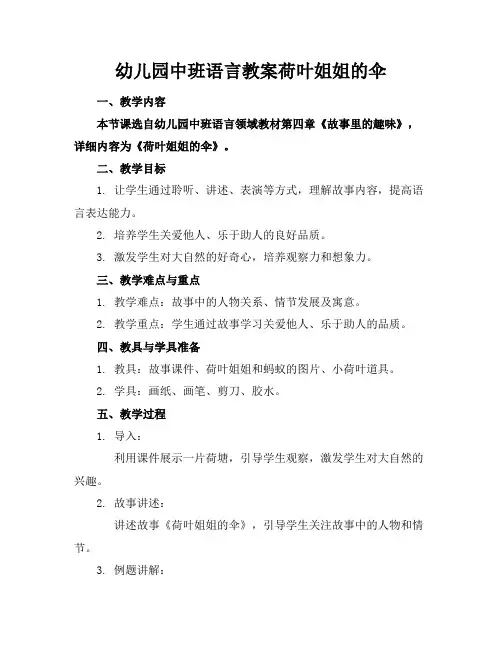 幼儿园中班语言教案荷叶姐姐的伞

一、教学内容

本节课选自幼儿园中班语言领域教材第四章《故事里的趣味》，详细内容为《荷叶姐姐的伞》。

二、教学目标

1. 让学生通过聆听、讲述、表演等方式，理解故事内容，提高语言表达能力。

2. 培养学生关爱他人、乐于助人的良好品质。

3. 激发学生对大自然的好奇心，培养观察力和想象力。

三、教学难点与重点

1. 教学难点：故事中的人物关系、情节发展及寓意。

2. 教学重点：学生通过故事学习关爱他人、乐于助人的品质。

四、教具与学具准备

1. 教具：故事课件、荷叶姐姐和蚂蚁的图片、小荷叶道具。

2. 学具：画纸、画笔、剪刀、胶水。

五、教学过程

1. 导入：

利用课件展示一片荷塘，引导学生观察，激发学生对大自然的兴趣。

2. 故事讲述：

讲述故事《荷叶姐姐的伞》，引导学生关注故事中的人物和情节。

3. 例题讲解：